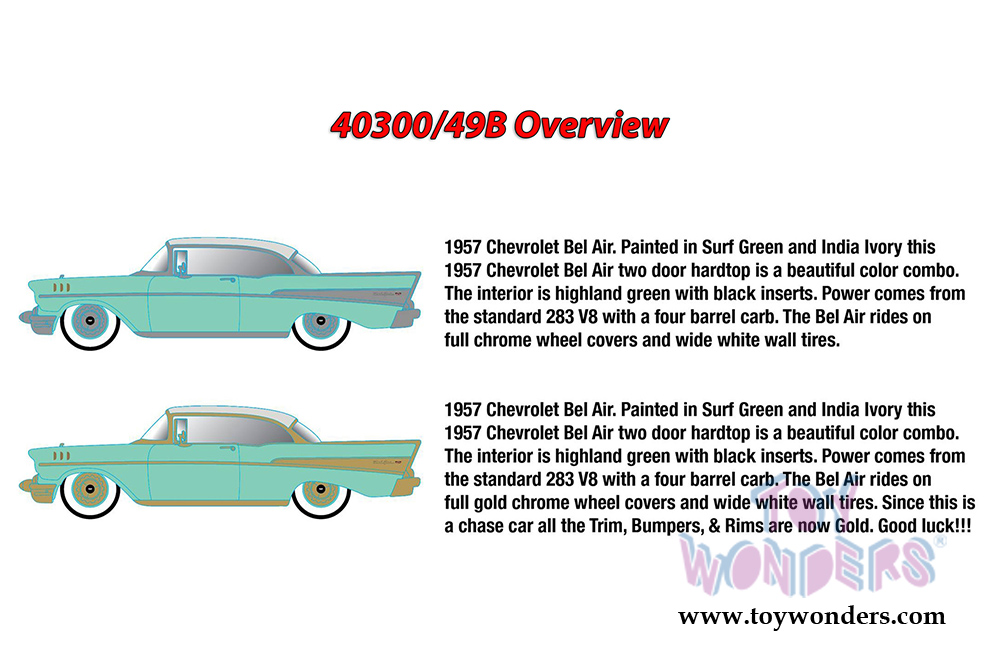 40300/49B Overview

1957 Chevrolet Bel Air. Painted in Surf Green and India Ivory this 1957 Chevrolet Bel Air two door hardtop is a beautiful color combo. The interior is highland green with black inserts. Power comes from the standard 283 V8 with a four barrel carb. The Bel Air rides on full chrome wheel covers and wide white wall tires.

1957 Chevrolet Bel Air. Painted in Surf Green and India Ivory this 1957 Chevrolet Bel Air two door hardtop is a beautiful color combo. The interior is highland green with black inserts. Power comes from the standard 283 V8 with a four barrel carb. The Bel Air rides on full gold chrome wheel covers and wide white wall tires. Since this is a chase car all the Trim, Bumpers, & Rims are now Gold. Good luck!!!

TOY WONDERS®

www.toywonders.com